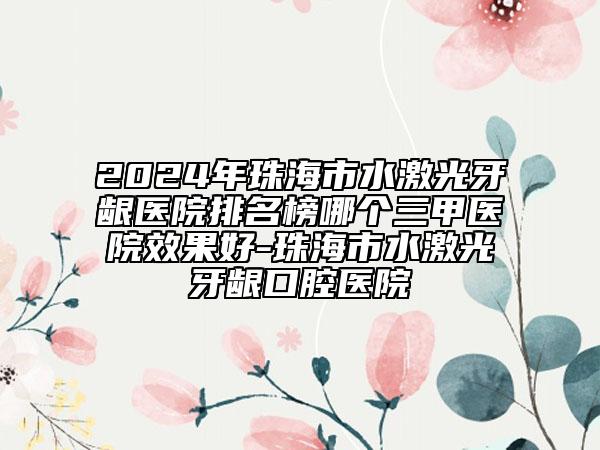 2024年珠海市水激光牙龈医院排名榜哪个三甲医院效果好-珠海市水激光牙龈口腔医院